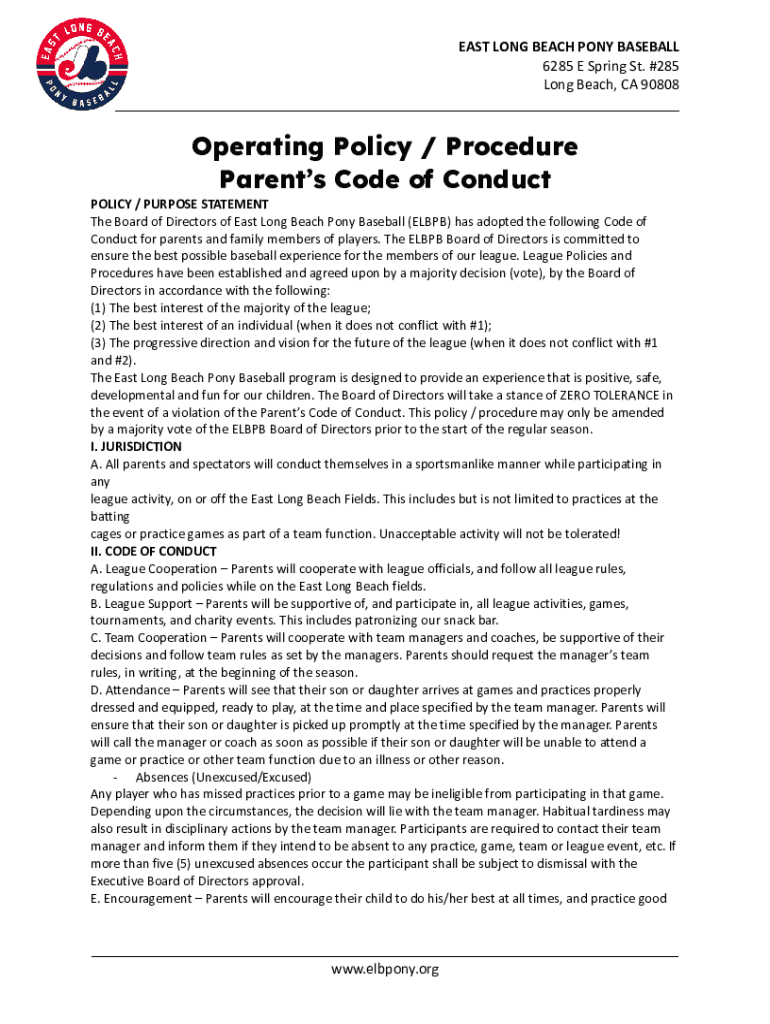 EAST LONG BEACH PONY BASEBALL

EAST LONG BEACH PONY BASEBALL
6285 E Spring St. #285
Long Beach, CA 90808

Operating Policy / Procedure
Parent's Code of Conduct

POLICY / PURPOSE STATEMENT
The Board of Directors of East Long Beach Pony Baseball (ELBPB) has adopted the following Code of Conduct for parents and family members of players. The ELBPB Board of Directors is committed to ensure the best possible baseball experience for the members of our league. League Policies and Procedures have been established and agreed upon by a majority decision (vote), by the Board of Directors in accordance with the following:
(1) The best interest of the majority of the league;
(2) The best interest of an individual (when it does not conflict with #1);
(3) The progressive direction and vision for the future of the league (when it does not conflict with #1 and #2).
The East Long Beach Pony Baseball program is designed to provide an experience that is positive, safe, developmental and fun for our children. The Board of Directors will take a stance of ZERO TOLERANCE in the event of a violation of the Parent's Code of Conduct. This policy / procedure may only be amended by a majority vote of the ELBPB Board of Directors prior to the start of the regular season.
I. JURISDICTION
A. All parents and spectators will conduct themselves in a sportsmanlike manner while participating in any
league activity, on or off the East Long Beach Fields. This includes but is not limited to practices at the batting
cages or practice games as part of a team function. Unacceptable activity will not be tolerated!
II. CODE OF CONDUCT
A. League Cooperation – Parents will cooperate with league officials, and follow all league rules, regulations and policies while on the East Long Beach fields.
B. League Support – Parents will be supportive of, and participate in, all league activities, games, tournaments, and charity events. This includes patronizing our snack bar.
C. Team Cooperation – Parents will cooperate with team managers and coaches, be supportive of their decisions and follow team rules as set by the managers. Parents should request the manager's team rules, in writing, at the beginning of the season.
D. Attendance – Parents will see that their son or daughter arrives at games and practices properly dressed and equipped, ready to play, at the time and place specified by the team manager. Parents will ensure that their son or daughter is picked up promptly at the time specified by the manager. Parents will call the manager or coach as soon as possible if their son or daughter will be unable to attend a game or practice or other team function due to an illness or other reason.
- Absences (Unexcused/Excused)
Any player who has missed practices prior to a game may be ineligible from participating in that game. Depending upon the circumstances, the decision will lie with the team manager. Habitual tardiness may also result in disciplinary actions by the team manager. Participants are required to contact their team manager and inform them if they intend to be absent to any practice, game, team or league event, etc. If more than five (5) unexcused absences occur the participant shall be subject to dismissal with the Executive Board of Directors approval.
E. Encouragement – Parents will encourage their child to do his/her best at all times, and practice good

www.elbpony.org